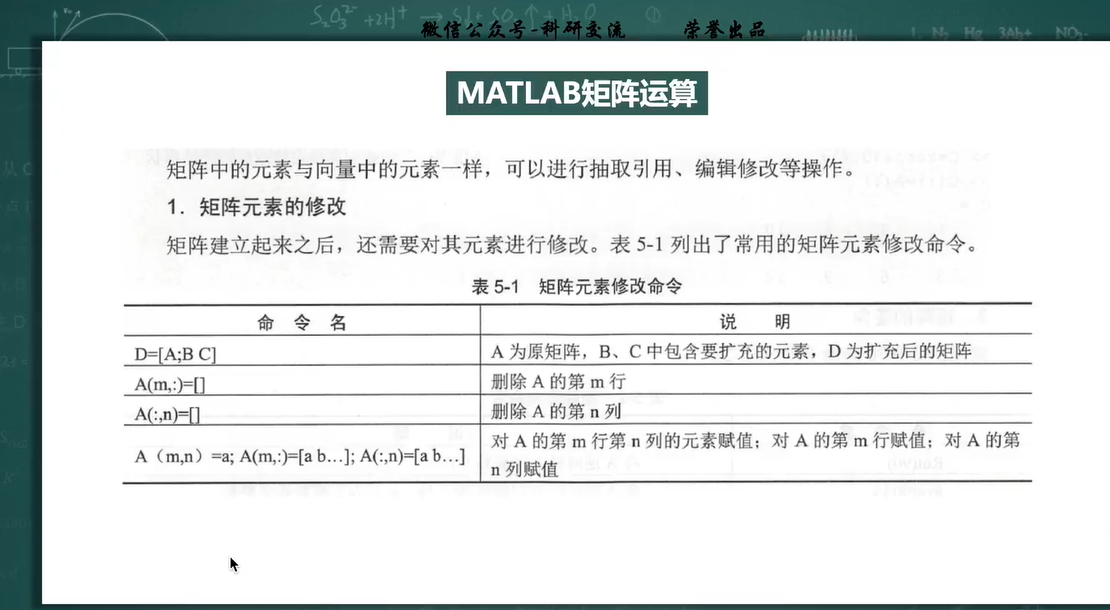 微信公众号-科研交流　　荣誉出品

MATLAB矩阵运算

矩阵中的元素与向量中的元素一样，可以进行抽取引用、编辑修改等操作。

1. 矩阵元素的修改

矩阵建立起来之后，还需要对其元素进行修改。表 5-1 列出了常用的矩阵元素修改命令。

表 5-1　矩阵元素修改命令

| 命　令　名 | 说　　明 |
|---|---|
| D=[A;B C] | A 为原矩阵，B、C 中包含要扩充的元素，D 为扩充后的矩阵 |
| A(m,:)=[] | 删除 A 的第 m 行 |
| A(:,n)=[] | 删除 A 的第 n 列 |
| A（m,n）=a; A(m,:)=[a b…]; A(:,n)=[a b…] | 对 A 的第 m 行第 n 列的元素赋值；对 A 的第 m 行赋值；对 A 的第 n 列赋值 |